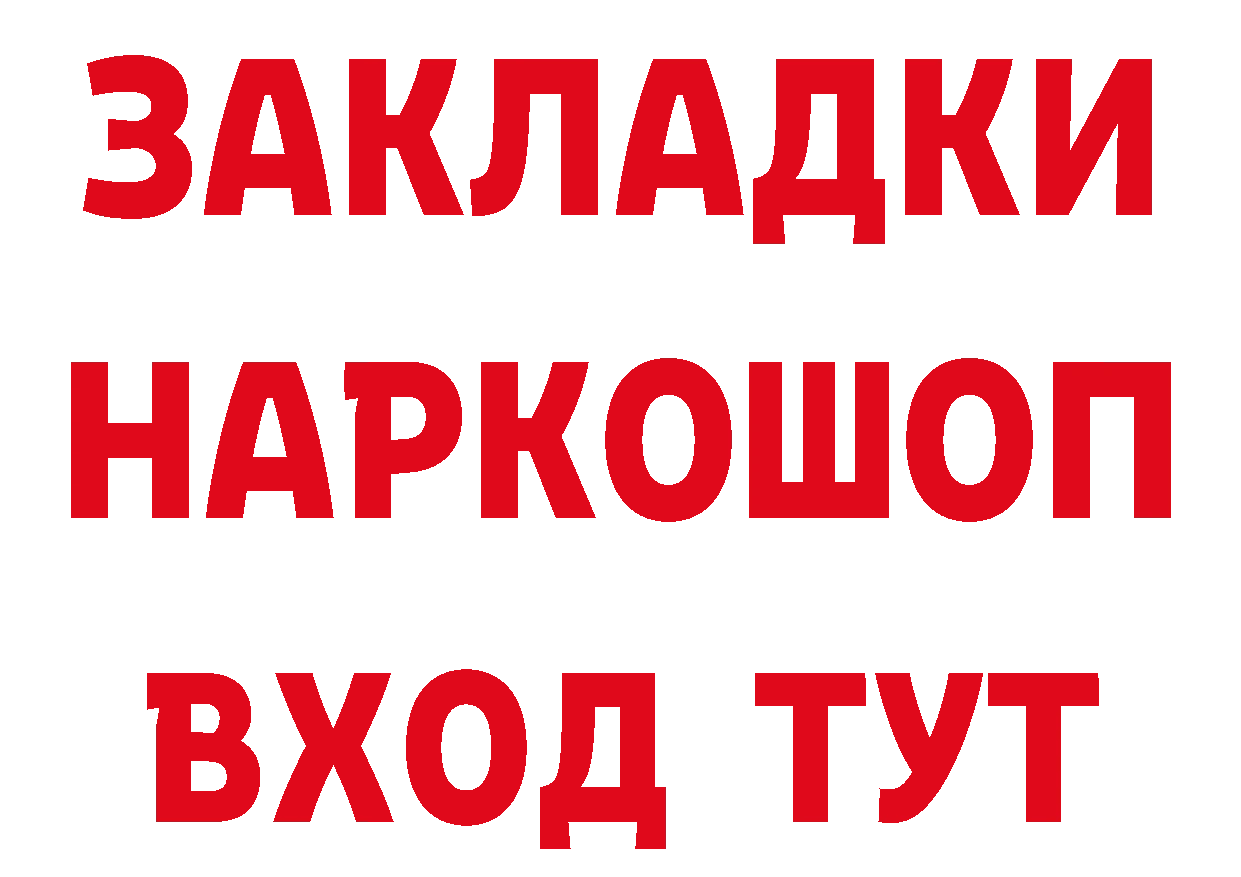 ЗАКЛАДКИ
НАРКОШОП
ВХОД ТУТ